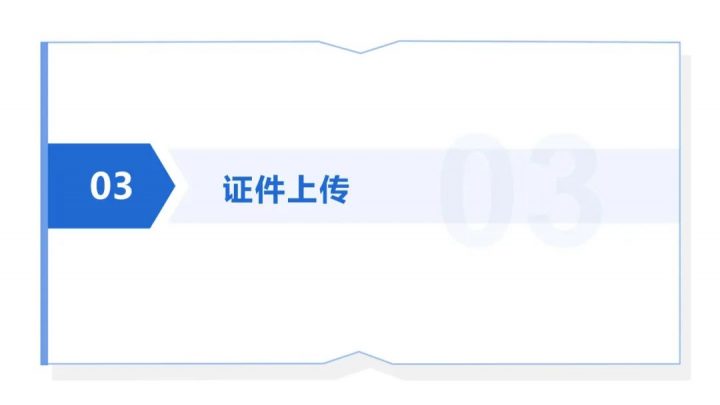 03 证件上传

03